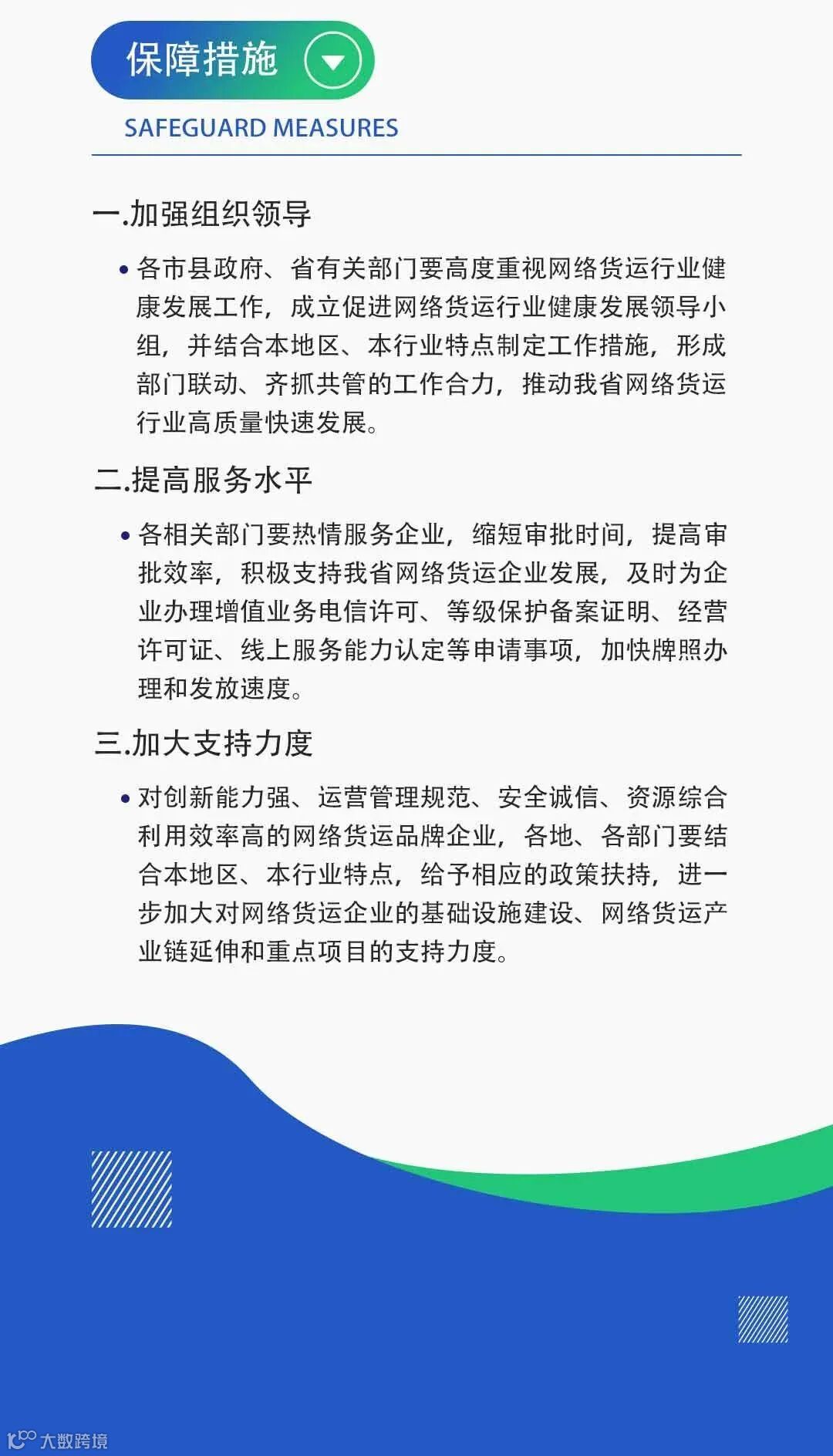 保障措施

SAFEGUARD MEASURES

一.加强组织领导

• 各市县政府、省有关部门要高度重视网络货运行业健康发展工作，成立促进网络货运行业健康发展领导小组，并结合本地区、本行业特点制定工作措施，形成部门联动、齐抓共管的工作合力，推动我省网络货运行业高质量快速发展。

二.提高服务水平

• 各相关部门要热情服务企业，缩短审批时间，提高审批效率，积极支持我省网络货运企业发展，及时为企业办理增值业务电信许可、等级保护备案证明、经营许可证、线上服务能力认定等申请事项，加快牌照办理和发放速度。

三.加大支持力度

• 对创新能力强、运营管理规范、安全诚信、资源综合利用效率高的网络货运品牌企业，各地、各部门要结合本地区、本行业特点，给予相应的政策扶持，进一步加大对网络货运企业的基础设施建设、网络货运产业链延伸和重点项目的支持力度。

大数跨境